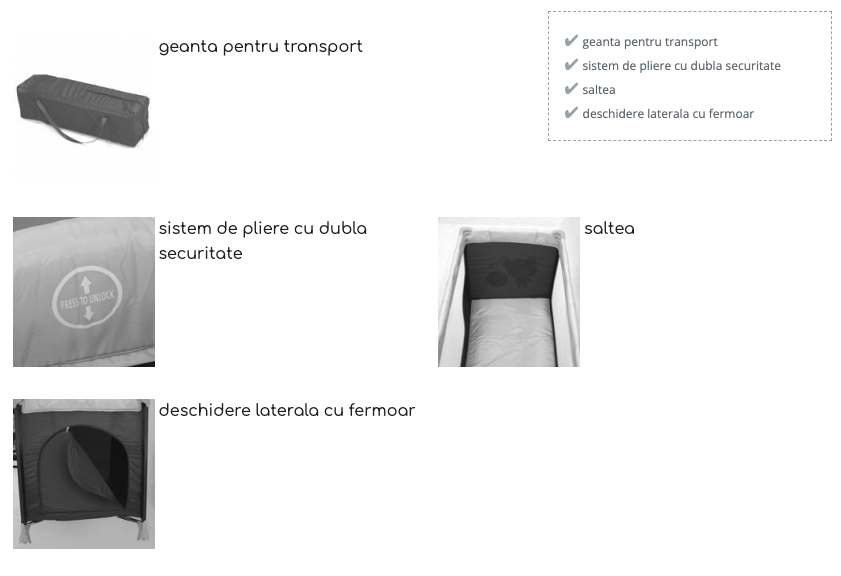 geanta pentru transport

✔ geanta pentru transport
✔ sistem de pliere cu dubla securitate
✔ saltea
✔ deschidere laterala cu fermoar

PRESS TO UNLOCK

sistem de pliere cu dubla securitate

saltea

deschidere laterala cu fermoar